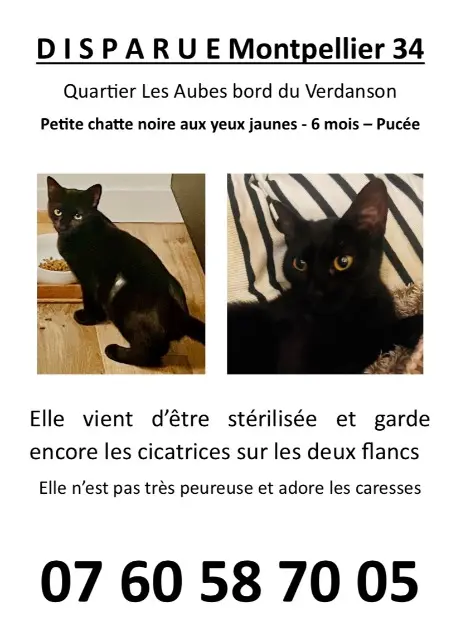 D I S P A R U E Montpellier 34

Quartier Les Aubes bord du Verdanson

Petite chatte noire aux yeux jaunes - 6 mois – Pucée

Elle vient d'être stérilisée et garde encore les cicatrices sur les deux flancs

Elle n'est pas très peureuse et adore les caresses

07 60 58 70 05